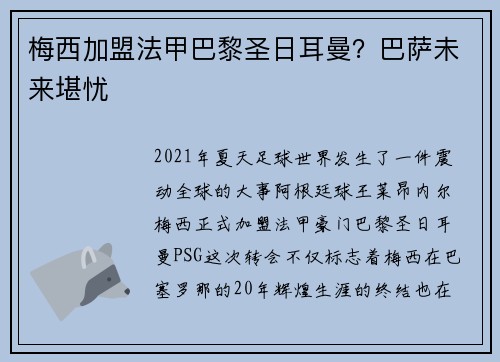 梅西加盟法甲巴黎圣日耳曼？巴萨未来堪忧

2021年夏天足球世界发生了一件震动全球的大事阿根廷球王莱昂内尔梅西正式加盟法甲豪门巴黎圣日耳曼PSG这次转会不仅标志着梅西在巴塞罗那的20年辉煌生涯的终结也在